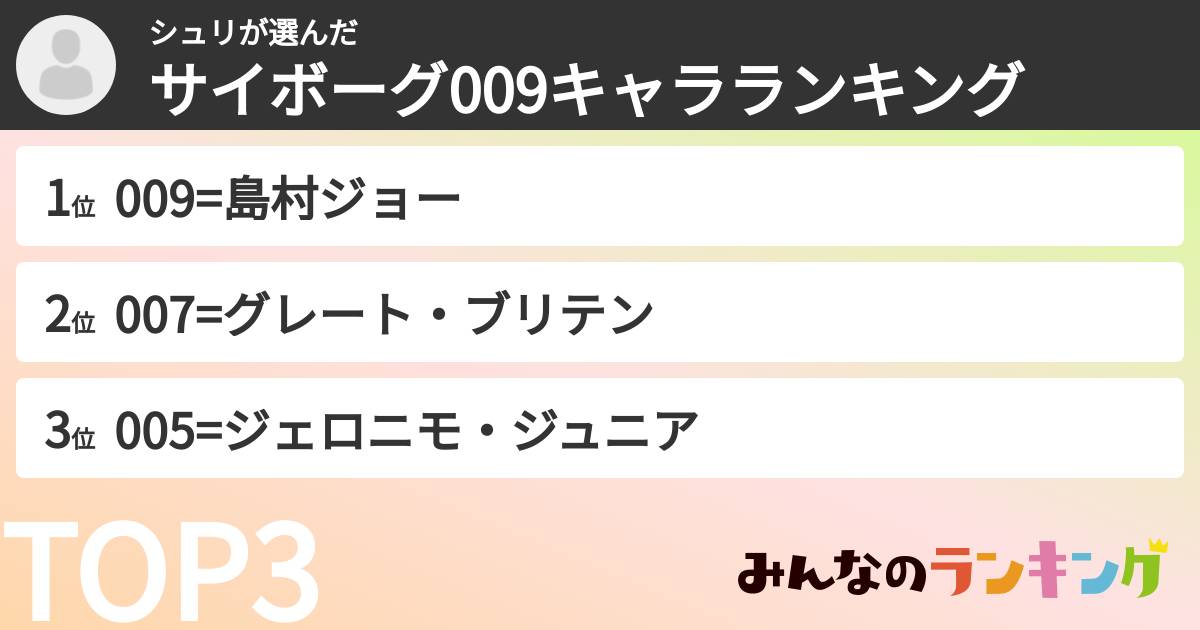 シュリが選んだ
サイボーグ009キャラランキング

1位 009=島村ジョー

2位 007=グレート・ブリテン

3位 005=ジェロニモ・ジュニア

TOP3

みんなのランキング